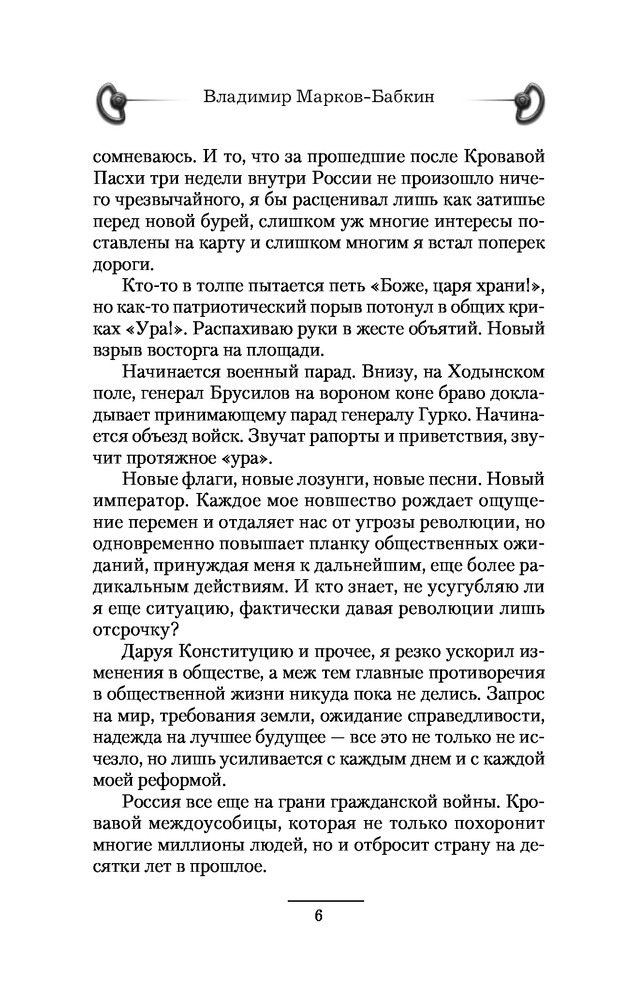 Владимир Марков-Бабкин

сомневаюсь. И то, что за прошедшие после Кровавой Пасхи три недели внутри России не произошло ничего чрезвычайного, я бы расценивал лишь как затишье перед новой бурей, слишком уж многие интересы поставлены на карту и слишком многим я встал поперек дороги.

Кто-то в толпе пытается петь «Боже, царя храни!», но как-то патриотический порыв потонул в общих криках «Ура!». Распахиваю руки в жесте объятий. Новый взрыв восторга на площади.

Начинается военный парад. Внизу, на Ходынском поле, генерал Брусилов на вороном коне браво докладывает принимающему парад генералу Гурко. Начинается объезд войск. Звучат рапорты и приветствия, звучит протяжное «ура».

Новые флаги, новые лозунги, новые песни. Новый император. Каждое мое новшество рождает ощущение перемен и отдаляет нас от угрозы революции, но одновременно повышает планку общественных ожиданий, принуждая меня к дальнейшим, еще более радикальным действиям. И кто знает, не усугубляю ли я еще ситуацию, фактически давая революции лишь отсрочку?

Даруя Конституцию и прочее, я резко ускорил изменения в обществе, а меж тем главные противоречия в общественной жизни никуда пока не делись. Запрос на мир, требования земли, ожидание справедливости, надежда на лучшее будущее — все это не только не исчезло, но лишь усиливается с каждым днем и с каждой моей реформой.

Россия все еще на грани гражданской войны. Кровавой междоусобицы, которая не только похоронит многие миллионы людей, но и отбросит страну на десятки лет в прошлое.

6